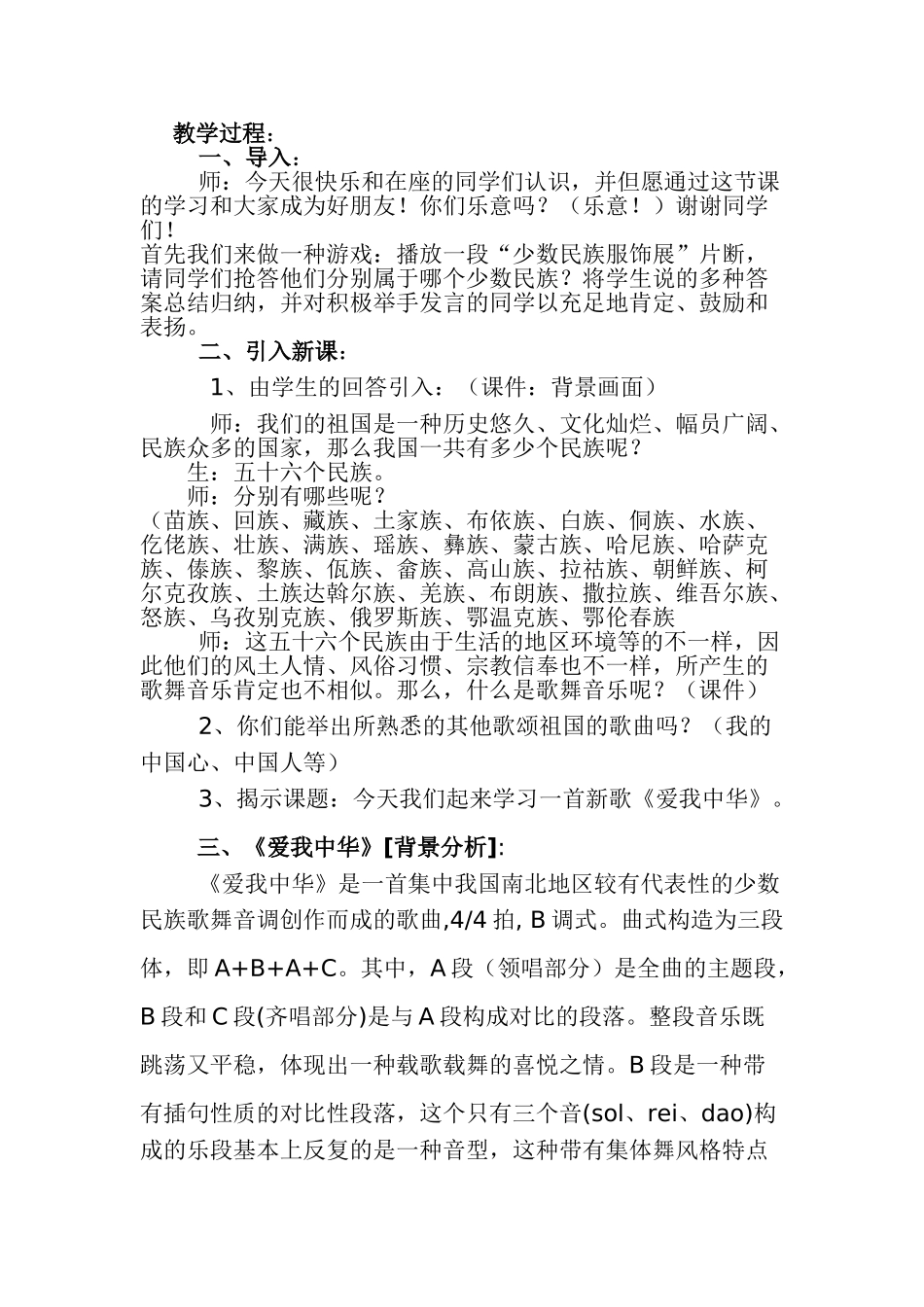 教学过程：

一、导入：

师：今天很快乐和在座的同学们认识，并但愿通过这节课的学习和大家成为好朋友！你们乐意吗？（乐意！）谢谢同学们！

首先我们来做一种游戏：播放一段“少数民族服饰展”片断，请同学们抢答他们分别属于哪个少数民族？将学生说的多种答案总结归纳，并对积极举手发言的同学以充足地肯定、鼓励和表扬。

二、引入新课：

1、由学生的回答引入：（课件：背景画面）

师：我们的祖国是一种历史悠久、文化灿烂、幅员广阔、民族众多的国家，那么我国一共有多少个民族呢？

生：五十六个民族。

师：分别有哪些呢？

（苗族、回族、藏族、土家族、布依族、白族、侗族、水族、仡佬族、壮族、满族、瑶族、彝族、蒙古族、哈尼族、哈萨克族、傣族、黎族、佤族、畲族、高山族、拉祜族、朝鲜族、柯尔克孜族、土族达斡尔族、羌族、布朗族、撒拉族、维吾尔族、怒族、乌孜别克族、俄罗斯族、鄂温克族、鄂伦春族

师：这五十六个民族由于生活的地区环境等的不一样，因此他们的风土人情、风俗习惯、宗教信奉也不一样，所产生的歌舞音乐肯定也不相似。那么，什么是歌舞音乐呢？（课件）

2、你们能举出所熟悉的其他歌颂祖国的歌曲吗？（我的中国心、中国人等）

3、揭示课题：今天我们起来学习一首新歌《爱我中华》。

三、《爱我中华》[背景分析]:

《爱我中华》是一首集中我国南北地区较有代表性的少数民族歌舞音调创作而成的歌曲,4/4 拍, B 调式。曲式构造为三段体，即 A+B+A+C。其中，A 段（领唱部分）是全曲的主题段，B 段和 C 段(齐唱部分)是与 A 段构成对比的段落。整段音乐既跳荡又平稳，体现出一种载歌载舞的喜悦之情。B 段是一种带有插句性质的对比性段落，这个只有三个音(sol、rei、dao)构成的乐段基本上反复的是一种音型，这种带有集体舞风格特点